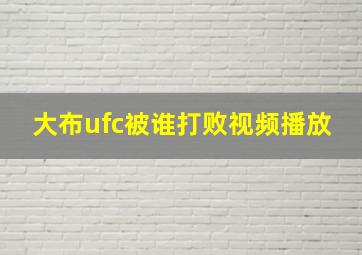 大布ufc被谁打败视频播放